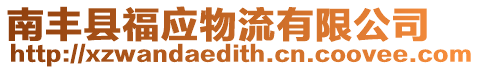 南丰县福应物流有限公司
http://xzwandaedith.cn.coovee.com